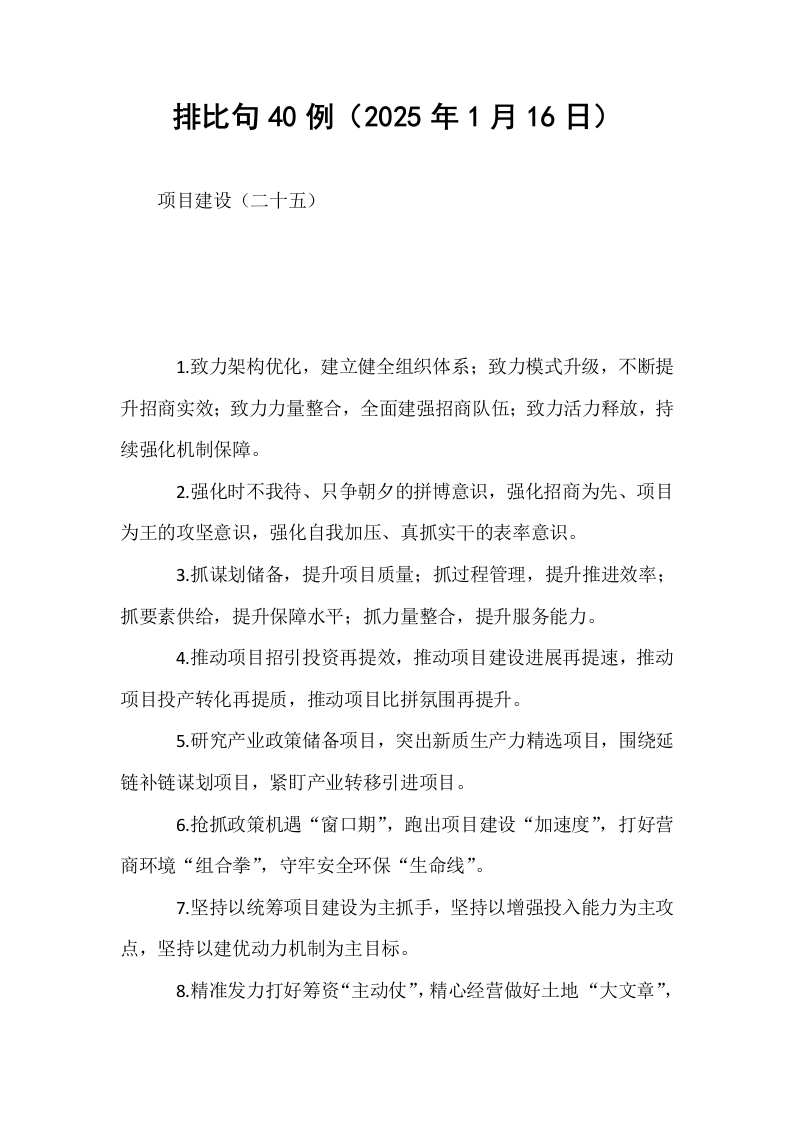 排比句40例（2025年1月16日）

项目建设（二十五）

1.致力架构优化，建立健全组织体系；致力模式升级，不断提升招商实效；致力力量整合，全面建强招商队伍；致力活力释放，持续强化机制保障。

2.强化时不我待、只争朝夕的拼博意识，强化招商为先、项目为王的攻坚意识，强化自我加压、真抓实干的表率意识。

3.抓谋划储备，提升项目质量；抓过程管理，提升推进效率；抓要素供给，提升保障水平；抓力量整合，提升服务能力。

4.推动项目招引投资再提效，推动项目建设进展再提速，推动项目投产转化再提质，推动项目比拼氛围再提升。

5.研究产业政策储备项目，突出新质生产力精选项目，围绕延链补链谋划项目，紧盯产业转移引进项目。

6.抢抓政策机遇“窗口期”，跑出项目建设“加速度”，打好营商环境“组合拳”，守牢安全环保“生命线”。

7.坚持以统筹项目建设为主抓手，坚持以增强投入能力为主攻点，坚持以建优动力机制为主目标。

8.精准发力打好筹资“主动仗”，精心经营做好土地“大文章”，